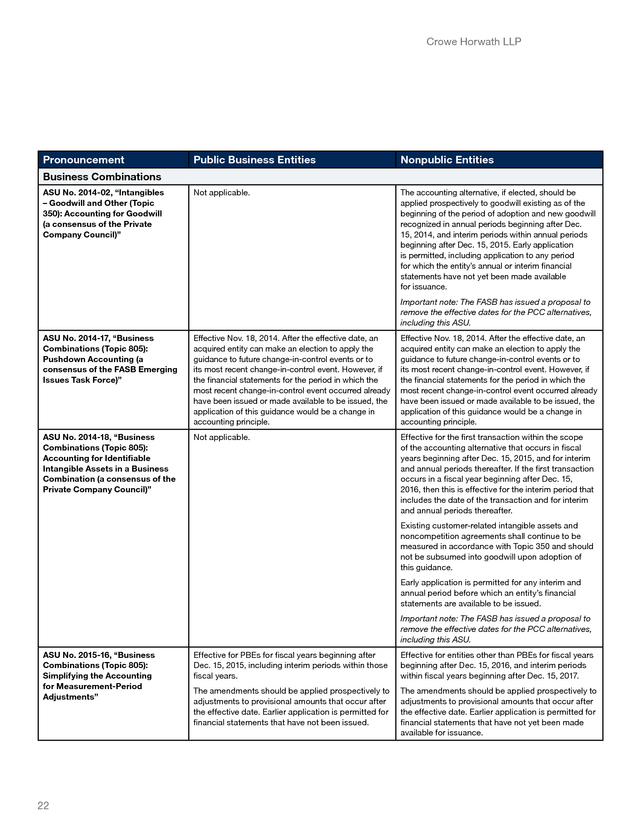 Crowe Horwath LLP

| Pronouncement | Public Business Entities | Nonpublic Entities |
|---|---|---|
| Business Combinations | | |
| ASU No. 2014-02, "Intangibles – Goodwill and Other (Topic 350): Accounting for Goodwill (a consensus of the Private Company Council)" | Not applicable. | The accounting alternative, if elected, should be applied prospectively to goodwill existing as of the beginning of the period of adoption and new goodwill recognized in annual periods beginning after Dec. 15, 2014, and interim periods within annual periods beginning after Dec. 15, 2015. Early application is permitted, including application to any period for which the entity's annual or interim financial statements have not yet been made available for issuance. Important note: The FASB has issued a proposal to remove the effective dates for the PCC alternatives, including this ASU. |
| ASU No. 2014-17, "Business Combinations (Topic 805): Pushdown Accounting (a consensus of the FASB Emerging Issues Task Force)" | Effective Nov. 18, 2014. After the effective date, an acquired entity can make an election to apply the guidance to future change-in-control events or to its most recent change-in-control event. However, if the financial statements for the period in which the most recent change-in-control event occurred already have been issued or made available to be issued, the application of this guidance would be a change in accounting principle. | Effective Nov. 18, 2014. After the effective date, an acquired entity can make an election to apply the guidance to future change-in-control events or to its most recent change-in-control event. However, if the financial statements for the period in which the most recent change-in-control event occurred already have been issued or made available to be issued, the application of this guidance would be a change in accounting principle. |
| ASU No. 2014-18, "Business Combinations (Topic 805): Accounting for Identifiable Intangible Assets in a Business Combination (a consensus of the Private Company Council)" | Not applicable. | Effective for the first transaction within the scope of the accounting alternative that occurs in fiscal years beginning after Dec. 15, 2015, and for interim and annual periods thereafter. If the first transaction occurs in a fiscal year beginning after Dec. 15, 2016, then this is effective for the interim period that includes the date of the transaction and for interim and annual periods thereafter. Existing customer-related intangible assets and noncompetition agreements shall continue to be measured in accordance with Topic 350 and should not be subsumed into goodwill upon adoption of this guidance. Early application is permitted for any interim and annual period before which an entity's financial statements are available to be issued. Important note: The FASB has issued a proposal to remove the effective dates for the PCC alternatives, including this ASU. |
| ASU No. 2015-16, "Business Combinations (Topic 805): Simplifying the Accounting for Measurement-Period Adjustments" | Effective for PBEs for fiscal years beginning after Dec. 15, 2015, including interim periods within those fiscal years. The amendments should be applied prospectively to adjustments to provisional amounts that occur after the effective date. Earlier application is permitted for financial statements that have not been issued. | Effective for entities other than PBEs for fiscal years beginning after Dec. 15, 2016, and interim periods within fiscal years beginning after Dec. 15, 2017. The amendments should be applied prospectively to adjustments to provisional amounts that occur after the effective date. Earlier application is permitted for financial statements that have not yet been made available for issuance. |

22